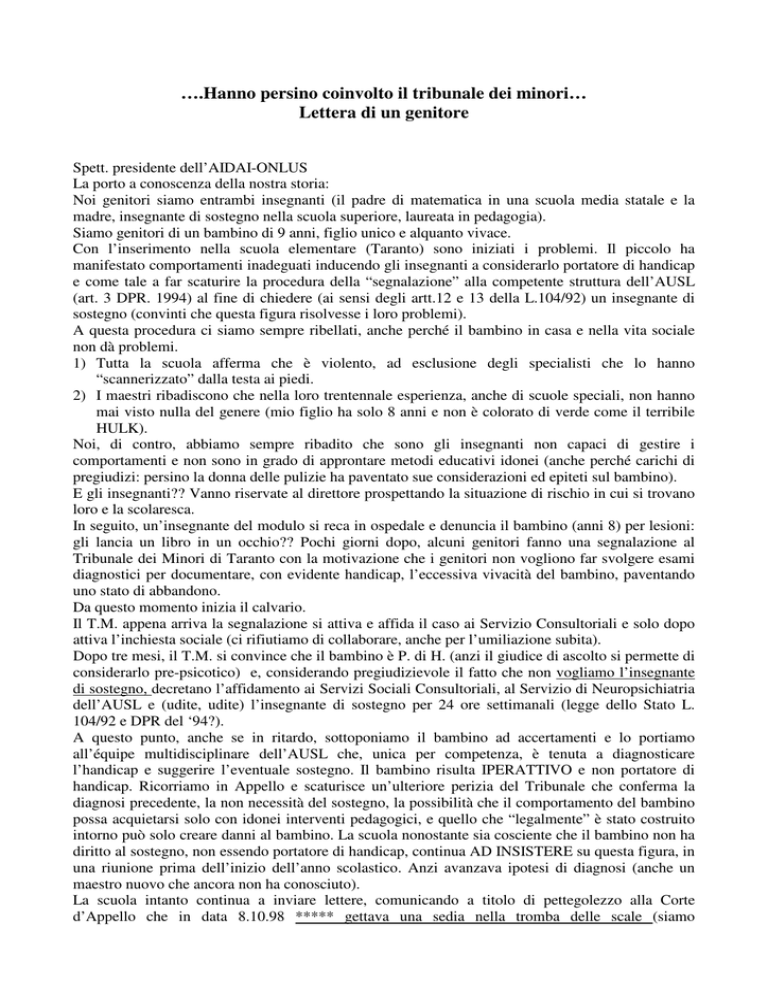 ….Hanno persino coinvolto il tribunale dei minori…
Lettera di un genitore

Spett. presidente dell'AIDAI-ONLUS
La porto a conoscenza della nostra storia:
Noi genitori siamo entrambi insegnanti (il padre di matematica in una scuola media statale e la madre, insegnante di sostegno nella scuola superiore, laureata in pedagogia).
Siamo genitori di un bambino di 9 anni, figlio unico e alquanto vivace.
Con l'inserimento nella scuola elementare (Taranto) sono iniziati i problemi. Il piccolo ha manifestato comportamenti inadeguati inducendo gli insegnanti a considerarlo portatore di handicap e come tale a far scaturire la procedura della "segnalazione" alla competente struttura dell'AUSL (art. 3 DPR. 1994) al fine di chiedere (ai sensi degli artt.12 e 13 della L.104/92) un insegnante di sostegno (convinti che questa figura risolvesse i loro problemi).
A questa procedura ci siamo sempre ribellati, anche perché il bambino in casa e nella vita sociale non dà problemi.
1) Tutta la scuola afferma che è violento, ad esclusione degli specialisti che lo hanno "scannerizzato" dalla testa ai piedi.
2) I maestri ribadiscono che nella loro trentennale esperienza, anche di scuole speciali, non hanno mai visto nulla del genere (mio figlio ha solo 8 anni e non è colorato di verde come il terribile HULK).
Noi, di contro, abbiamo sempre ribadito che sono gli insegnanti non capaci di gestire i comportamenti e non sono in grado di approntare metodi educativi idonei (anche perché carichi di pregiudizi: persino la donna delle pulizie ha paventato sue considerazioni ed epiteti sul bambino).
E gli insegnanti?? Vanno riservate al direttore prospettando la situazione di rischio in cui si trovano loro e la scolaresca.
In seguito, un'insegnante del modulo si reca in ospedale e denuncia il bambino (anni 8) per lesioni: gli lancia un libro in un occhio?? Pochi giorni dopo, alcuni genitori fanno una segnalazione al Tribunale dei Minori di Taranto con la motivazione che i genitori non vogliono far svolgere esami diagnostici per documentare, con evidente handicap, l'eccessiva vivacità del bambino, paventando uno stato di abbandono.
Da questo momento inizia il calvario.
Il T.M. appena arriva la segnalazione si attiva e affida il caso ai Servizio Consultoriali e solo dopo attiva l'inchiesta sociale (ci rifiutiamo di collaborare, anche per l'umiliazione subita).
Dopo tre mesi, il T.M. si convince che il bambino è P. di H. (anzi il giudice di ascolto si permette di considerarlo pre-psicotico) e, considerando pregiudizievole il fatto che non vogliamo l'insegnante di sostegno, decretano l'affidamento ai Servizi Sociali Consultoriali, al Servizio di Neuropsichiatria dell'AUSL e (udite, udite) l'insegnante di sostegno per 24 ore settimanali (legge dello Stato L. 104/92 e DPR del '94?).
A questo punto, anche se in ritardo, sottoponiamo il bambino ad accertamenti e lo portiamo all'équipe multidisciplinare dell'AUSL che, unica per competenza, è tenuta a diagnosticare l'handicap e suggerire l'eventuale sostegno. Il bambino risulta IPERATTIVO e non portatore di handicap. Ricorriamo in Appello e scaturisce un'ulteriore perizia del Tribunale che conferma la diagnosi precedente, la non necessità del sostegno, la possibilità che il comportamento del bambino possa acquietarsi solo con idonei interventi pedagogici, e quello che "legalmente" è stato costruito intorno può solo creare danni al bambino. La scuola nonostante sia cosciente che il bambino non ha diritto al sostegno, non essendo portatore di handicap, continua AD INSISTERE su questa figura, in una riunione prima dell'inizio dell'anno scolastico. Anzi avanzava ipotesi di diagnosi (anche un maestro nuovo che ancora non ha conosciuto).
La scuola intanto continua a inviare lettere, comunicando a titolo di pettegolezzo alla Corte d'Appello che in data 8.10.98 ***** gettava una sedia nella tromba delle scale (siamo